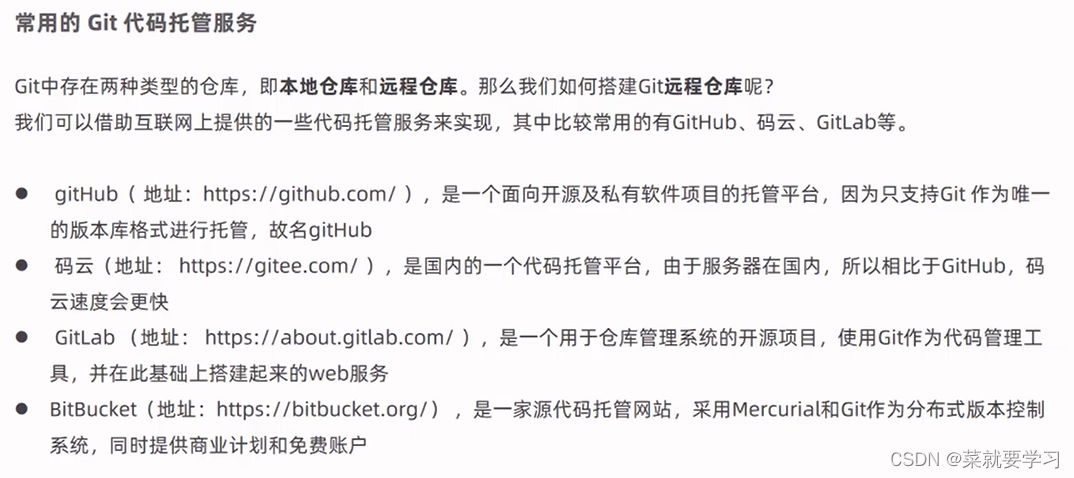 常用的Git代码托管服务

Git中存在两种类型的仓库，即本地仓库和远程仓库。那么我们如何搭建Git远程仓库呢？
我们可以借助互联网上提供的一些代码托管服务来实现，其中比较常用的有GitHub、码云、GitLab等。

• gitHub（地址：https://github.com/），是一个面向开源及私有软件项目的托管平台，因为只支持Git作为唯一的版本库格式进行托管，故名gitHub
• 码云（地址：https://gitee.com/），是国内的一个代码托管平台，由于服务器在国内，所以相比于GitHub，码云速度会更快
• GitLab（地址：https://about.gitlab.com/），是一个用于仓库管理系统的开源项目，使用Git作为代码管理工具，并在此基础上搭建起来的web服务
• BitBucket（地址：https://bitbucket.org/），是一家源代码托管网站，采用Mercurial和Git作为分布式版本控制系统，同时提供商业计划和免费账户

CSDN @菜就要学习